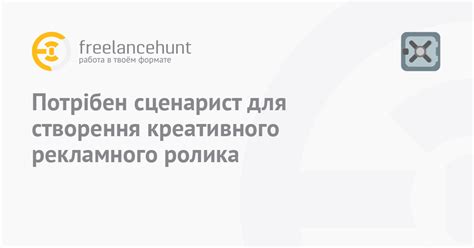 freelancehunt
работа в твоём формате

Потрібен сценарист для створення креативного рекламного ролика